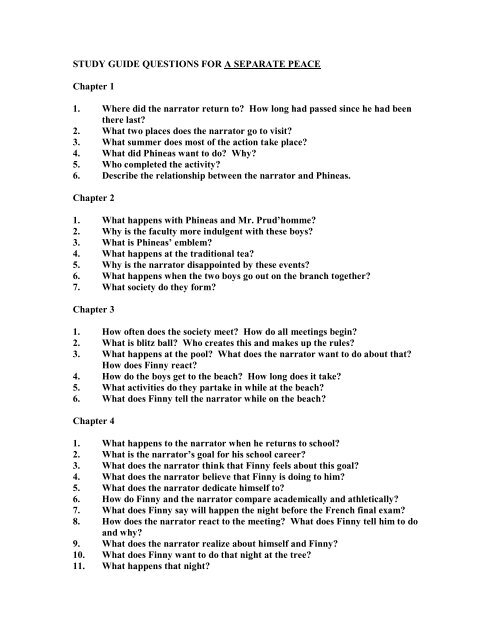 STUDY GUIDE QUESTIONS FOR A SEPARATE PEACE

Chapter 1

1. Where did the narrator return to? How long had passed since he had been there last?
2. What two places does the narrator go to visit?
3. What summer does most of the action take place?
4. What did Phineas want to do? Why?
5. Who completed the activity?
6. Describe the relationship between the narrator and Phineas.

Chapter 2

1. What happens with Phineas and Mr. Prud'homme?
2. Why is the faculty more indulgent with these boys?
3. What is Phineas' emblem?
4. What happens at the traditional tea?
5. Why is the narrator disappointed by these events?
6. What happens when the two boys go out on the branch together?
7. What society do they form?

Chapter 3

1. How often does the society meet? How do all meetings begin?
2. What is blitz ball? Who creates this and makes up the rules?
3. What happens at the pool? What does the narrator want to do about that? How does Finny react?
4. How do the boys get to the beach? How long does it take?
5. What activities do they partake in while at the beach?
6. What does Finny tell the narrator while on the beach?

Chapter 4

1. What happens to the narrator when he returns to school?
2. What is the narrator's goal for his school career?
3. What does the narrator think that Finny feels about this goal?
4. What does the narrator believe that Finny is doing to him?
5. What does the narrator dedicate himself to?
6. How do Finny and the narrator compare academically and athletically?
7. What does Finny say will happen the night before the French final exam?
8. How does the narrator react to the meeting? What does Finny tell him to do and why?
9. What does the narrator realize about himself and Finny?
10. What does Finny want to do that night at the tree?
11. What happens that night?